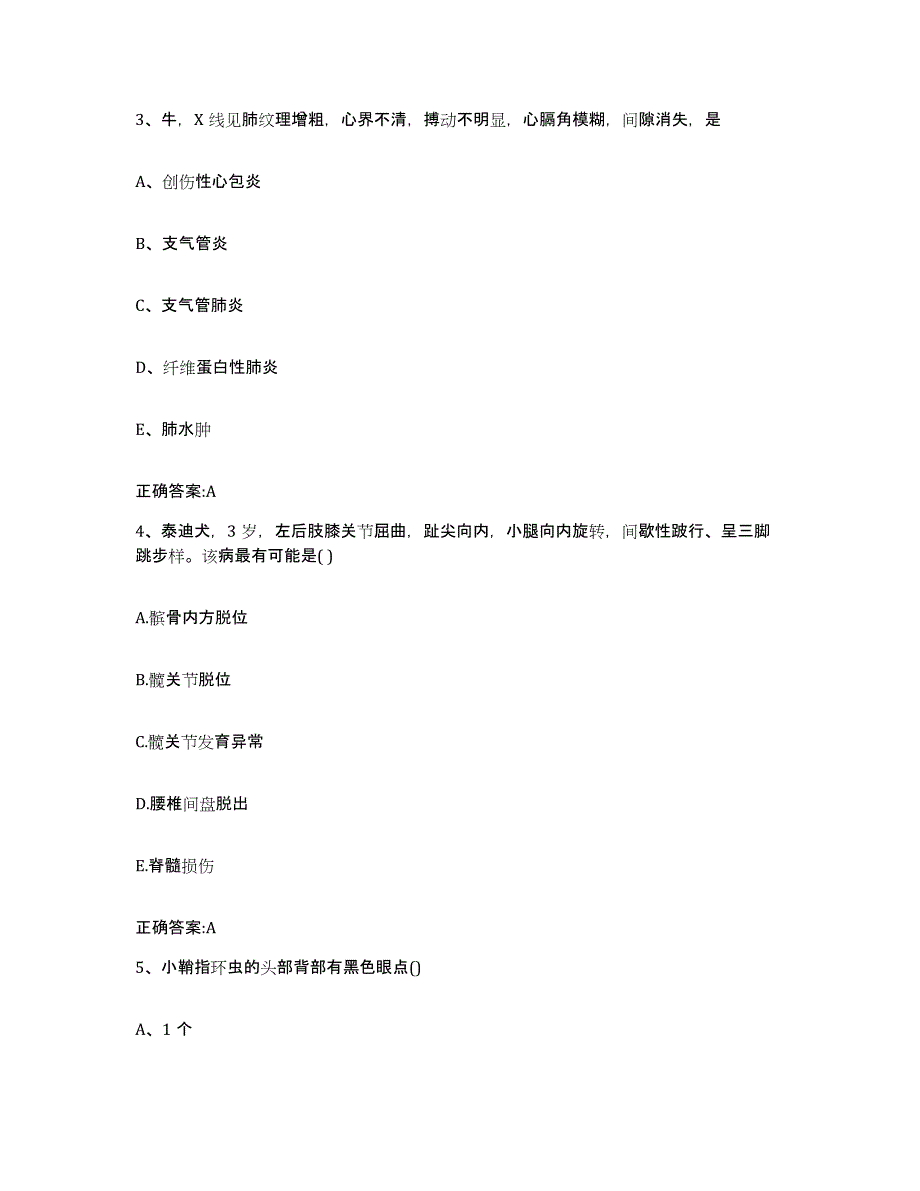 3、牛，X 线见肺纹理增粗，心界不清，搏动不明显，心膈角模糊，间隙消失，是

A、创伤性心包炎

B、支气管炎

C、支气管肺炎

D、纤维蛋白性肺炎

E、肺水肿

正确答案:A

4、泰迪犬，3 岁，左后肢膝关节屈曲，趾尖向内，小腿向内旋转，间歇性跛行、呈三脚跳步样。该病最有可能是( )

A.髌骨内方脱位

B.髋关节脱位

C.髋关节发育异常

D.腰椎间盘脱出

E.脊髓损伤

正确答案:A

5、小鞘指环虫的头部背部有黑色眼点()

A、1 个